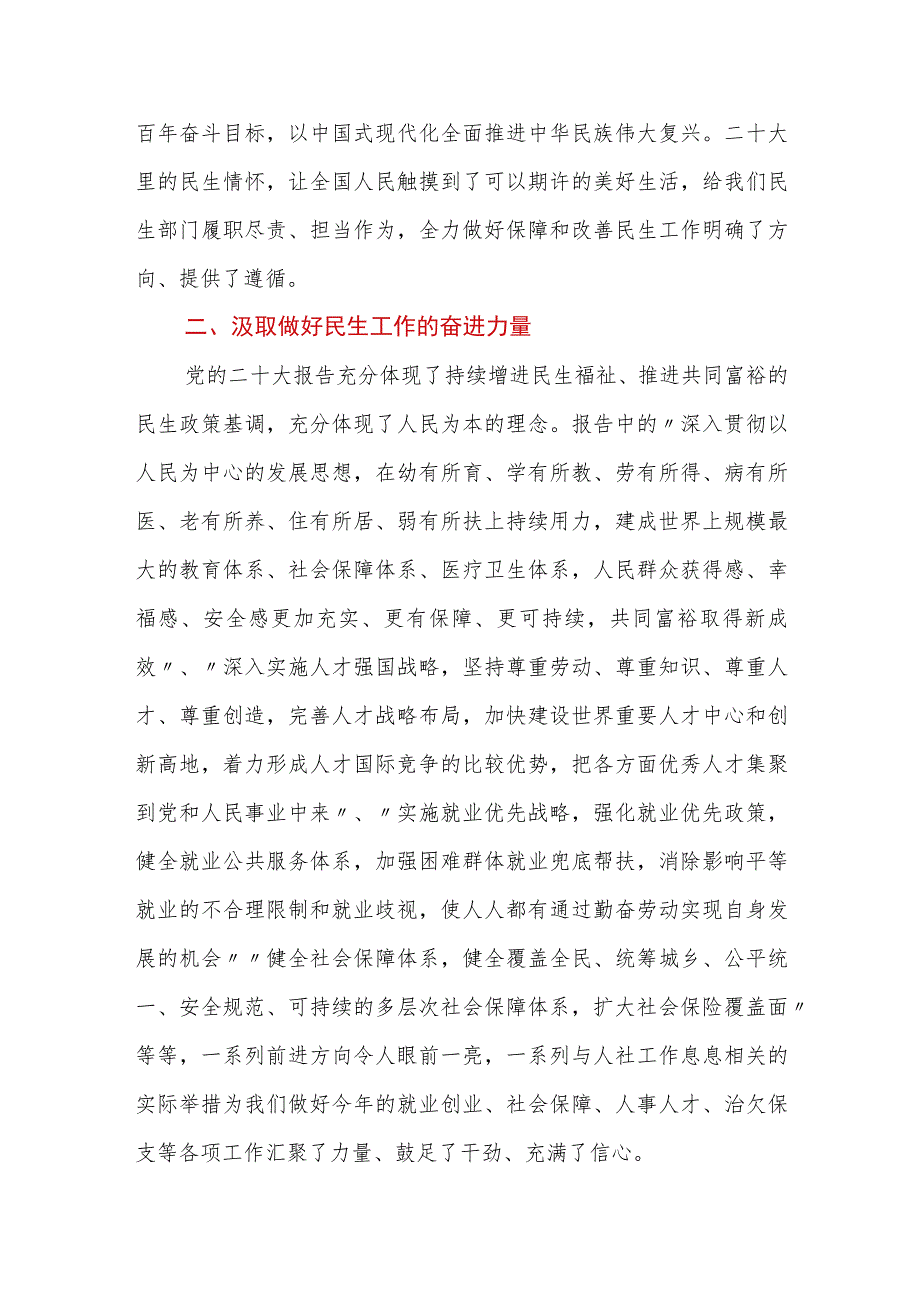 百年奋斗目标，以中国式现代化全面推进中华民族伟大复兴。二十大里的民生情怀，让全国人民触摸到了可以期许的美好生活，给我们民生部门履职尽责、担当作为，全力做好保障和改善民生工作明确了方向、提供了遵循。

二、汲取做好民生工作的奋进力量

党的二十大报告充分体现了持续增进民生福祉、推进共同富裕的民生政策基调，充分体现了人民为本的理念。报告中的〃深入贯彻以人民为中心的发展思想，在幼有所育、学有所教、劳有所得、病有所医、老有所养、住有所居、弱有所扶上持续用力，建成世界上规模最大的教育体系、社会保障体系、医疗卫生体系，人民群众获得感、幸福感、安全感更加充实、更有保障、更可持续，共同富裕取得新成效〃、〃深入实施人才强国战略，坚持尊重劳动、尊重知识、尊重人才、尊重创造，完善人才战略布局，加快建设世界重要人才中心和创新高地，着力形成人才国际竞争的比较优势，把各方面优秀人才集聚到党和人民事业中来〃、〃实施就业优先战略，强化就业优先政策，健全就业公共服务体系，加强困难群体就业兜底帮扶，消除影响平等就业的不合理限制和就业歧视，使人人都有通过勤奋劳动实现自身发展的机会〃〃健全社会保障体系，健全覆盖全民、统筹城乡、公平统一、安全规范、可持续的多层次社会保障体系，扩大社会保险覆盖面〃等等，一系列前进方向令人眼前一亮，一系列与人社工作息息相关的实际举措为我们做好今年的就业创业、社会保障、人事人才、治欠保支等各项工作汇聚了力量、鼓足了干劲、充满了信心。